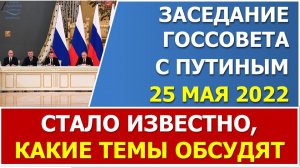 ЗАСЕДАНИЕ ГОССОВЕТА С ПУТИНЫМ 25 МАЯ 2022

СТАЛО ИЗВЕСТНО, КАКИЕ ТЕМЫ ОБСУДЯТ